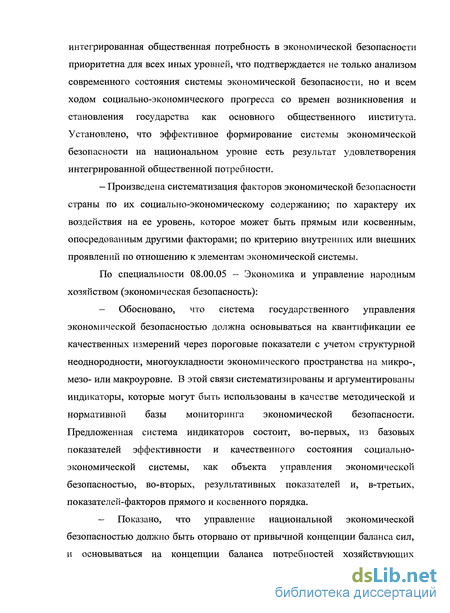 интегрированная общественная потребность в экономической безопасности приоритетна для всех иных уровней, что подтверждается не только анализом современного состояния системы экономической безопасности, но и всем ходом социально-экономического прогресса со времен возникновения и становления государства как основного общественного института. Установлено, что эффективное формирование системы экономической безопасности на национальном уровне есть результат удовлетворения интегрированной общественной потребности.

– Произведена систематизация факторов экономической безопасности страны по их социально-экономическому содержанию; по характеру их воздействия на ее уровень, которое может быть прямым или косвенным, опосредованным другими факторами; по критерию внутренних или внешних проявлений по отношению к элементам экономической системы.

По специальности 08.00.05 – Экономика и управление народным хозяйством (экономическая безопасность):

– Обосновано, что система государственного управления экономической безопасностью должна основываться на квантификации ее качественных измерений через пороговые показатели с учетом структурной неоднородности, многоукладности экономического пространства на микро-, мезо- или макроуровне. В этой связи систематизированы и аргументированы индикаторы, которые могут быть использованы в качестве методической и нормативной базы мониторинга экономической безопасности. Предложенная система индикаторов состоит, во-первых, из базовых показателей эффективности и качественного состояния социально-экономической системы, как объекта управления экономической безопасностью, во-вторых, результативных показателей и, в-третьих, показателей-факторов прямого и косвенного порядка.

– Показано, что управление национальной экономической безопасностью должно быть оторвано от привычной концепции баланса сил, и основываться на концепции баланса потребностей хозяйствующих

dsLib.net
библиотека диссертаций